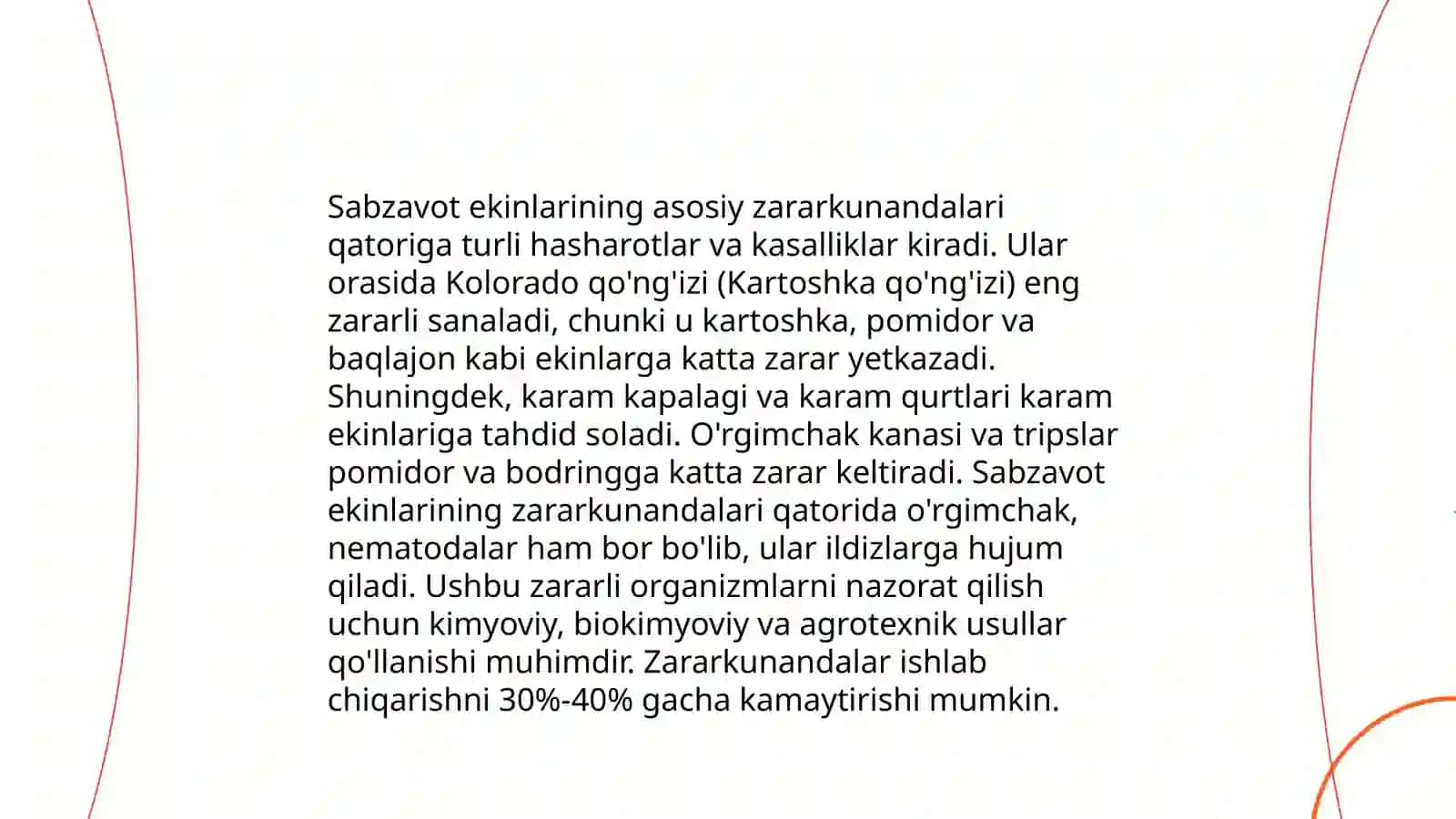 Sabzavot ekinlarining asosiy zararkunandalari qatoriga turli hasharotlar va kasalliklar kiradi. Ular orasida Kolorado qo'ng'izi (Kartoshka qo'ng'izi) eng zararli sanaladi, chunki u kartoshka, pomidor va baqlajon kabi ekinlarga katta zarar yetkazadi. Shuningdek, karam kapalagi va karam qurtlari karam ekinlariga tahdid soladi. O'rgimchak kanasi va tripslar pomidor va bodringga katta zarar keltiradi. Sabzavot ekinlarining zararkunandalari qatorida o'rgimchak, nematodalar ham bor bo'lib, ular ildizlarga hujum qiladi. Ushbu zararli organizmlarni nazorat qilish uchun kimyoviy, biokimyoviy va agrotexnik usullar qo'llanishi muhimdir. Zararkunandalar ishlab chiqarishni 30%-40% gacha kamaytirishi mumkin.